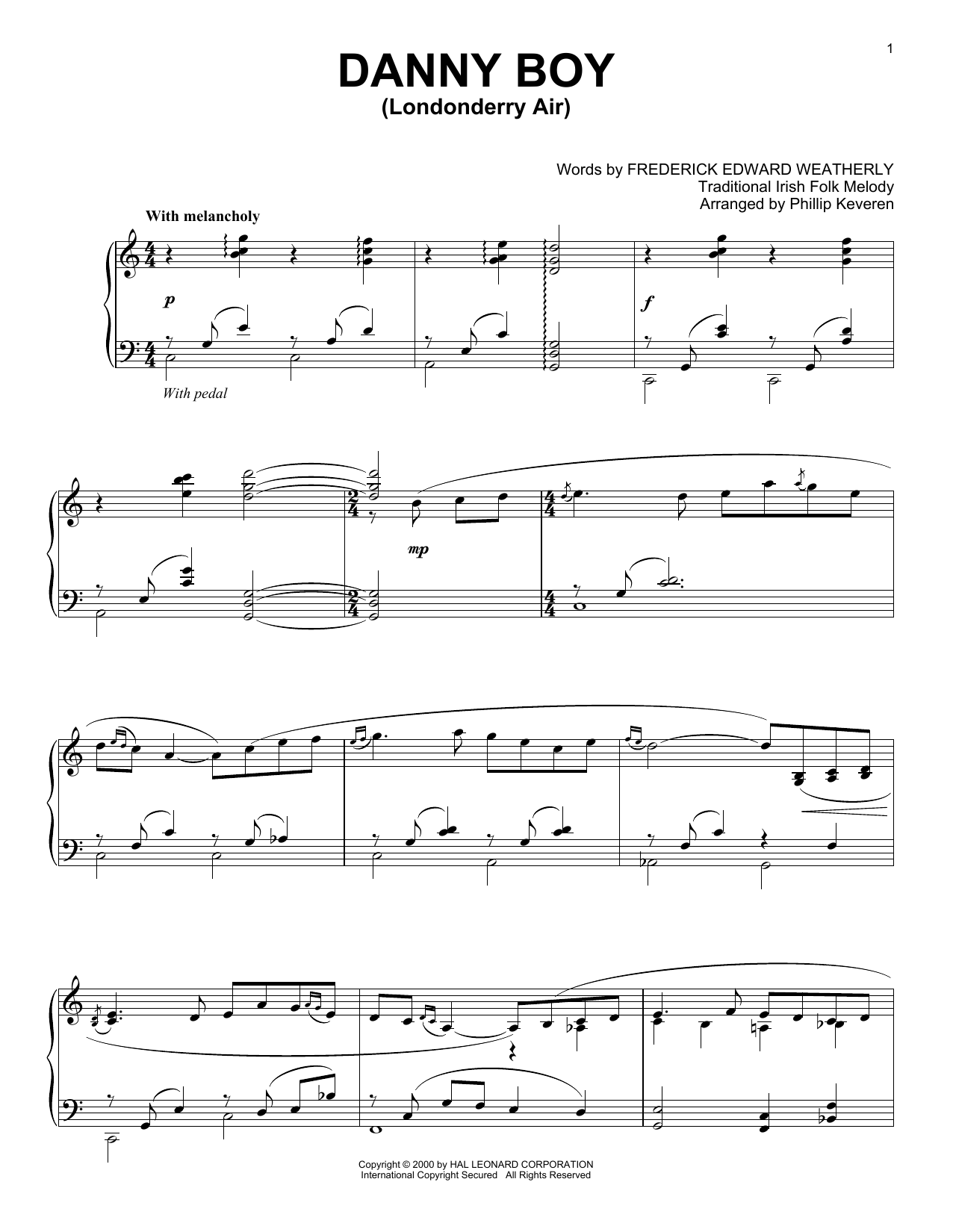 1

DANNY BOY
(Londonderry Air)

Words by FREDERICK EDWARD WEATHERLY
Traditional Irish Folk Melody
Arranged by Phillip Keveren

With melancholy

p

f

With pedal

mp

Copyright © 2000 by HAL LEONARD CORPORATION
International Copyright Secured All Rights Reserved